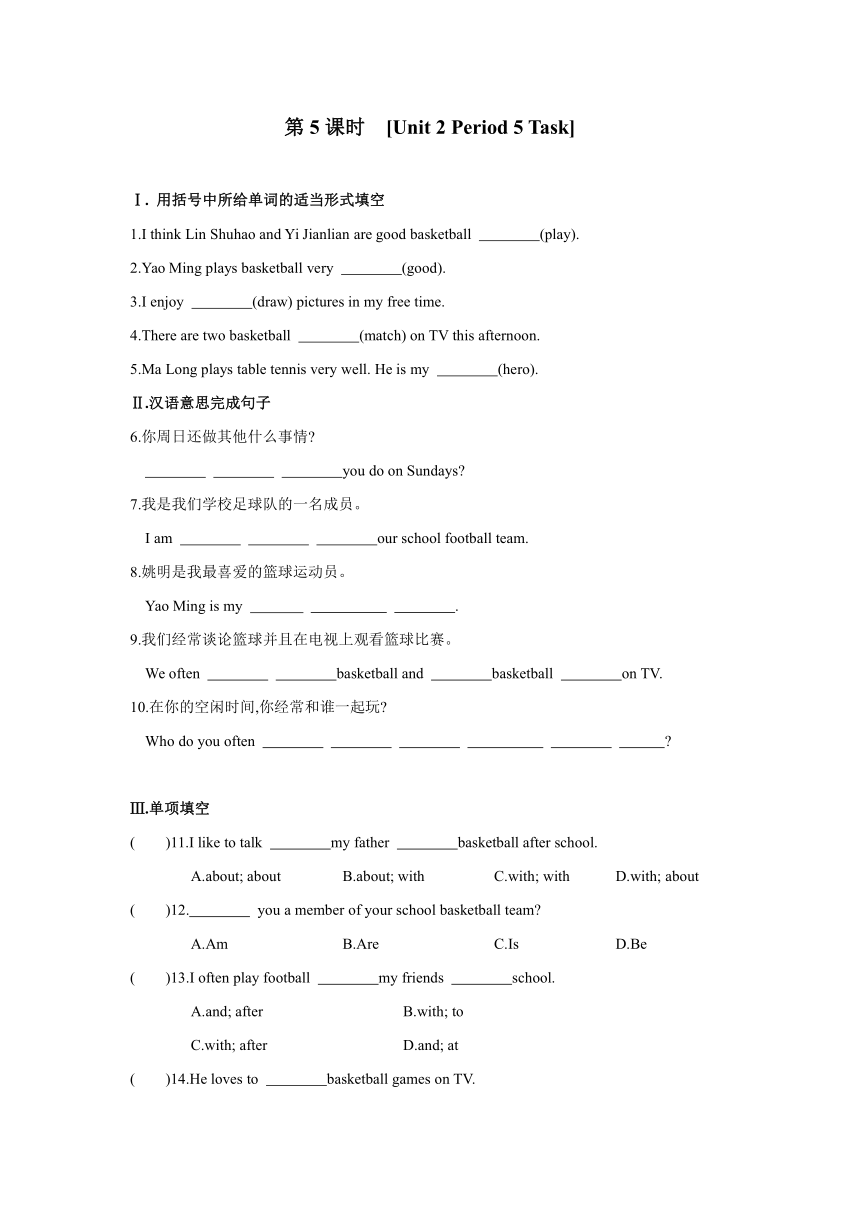 第 5 课时 [Unit 2 Period 5 Task]

Ⅰ. 用括号中所给单词的适当形式填空

1.I think Lin Shuhao and Yi Jianlian are good basketball ________(play).

2.Yao Ming plays basketball very ________(good).

3.I enjoy ________(draw) pictures in my free time.

4.There are two basketball ________(match) on TV this afternoon.

5.Ma Long plays table tennis very well. He is my ________(hero).

Ⅱ.汉语意思完成句子

6.你周日还做其他什么事情?

________ ________ ________you do on Sundays?

7.我是我们学校足球队的一名成员。

I am ________ ________ ________our school football team.

8.姚明是我最喜爱的篮球运动员。

Yao Ming is my _______ __________ ________.

9.我们经常谈论篮球并且在电视上观看篮球比赛。

We often ________ ________basketball and ________basketball ________on TV.

10.在你的空闲时间,你经常和谁一起玩?

Who do you often ________ ________ ________ __________ ________ ______?

Ⅲ.单项填空

( )11.I like to talk ________my father ________basketball after school.

A.about; about B.about; with C.with; with D.with; about

( )12.________ you a member of your school basketball team?

A.Am B.Are C.Is D.Be

( )13.I often play football ________my friends ________school.

A.and; after B.with; to

C.with; after D.and; at

( )14.He loves to ________basketball games on TV.